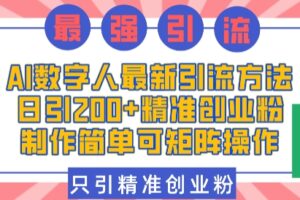 最强引流

AI数字人最新引流方法
日引200+精准创业粉
制作简单可矩阵操作

只引精准创业粉